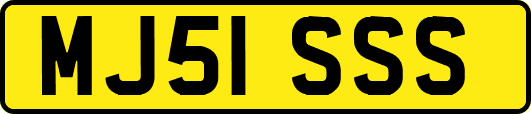 MJ51 SSS